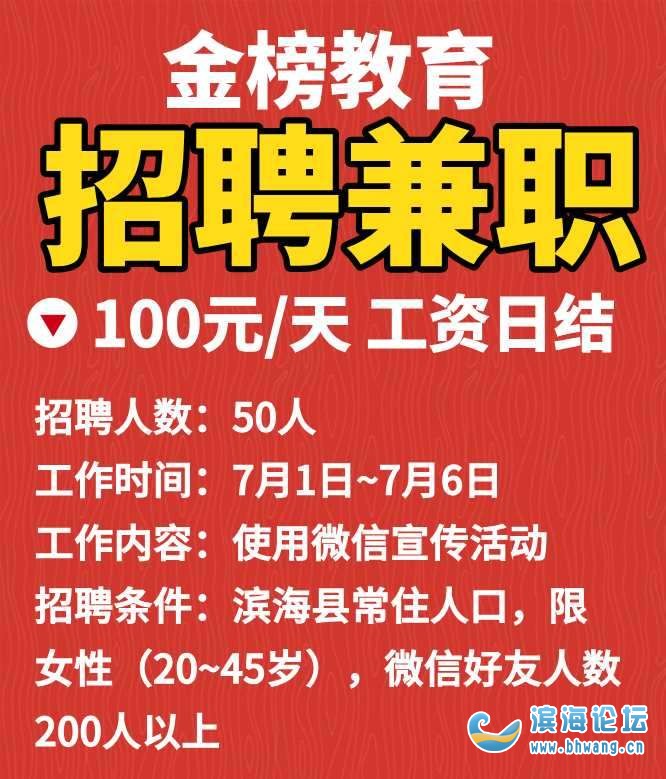 金榜教育
招聘兼职

100元/天 工资日结

招聘人数：50人
工作时间：7月1日~7月6日
工作内容：使用微信宣传活动
招聘条件：滨海县常住人口，限女性（20~45岁），微信好友人数200人以上

滨海论坛
www.bhwang.cn